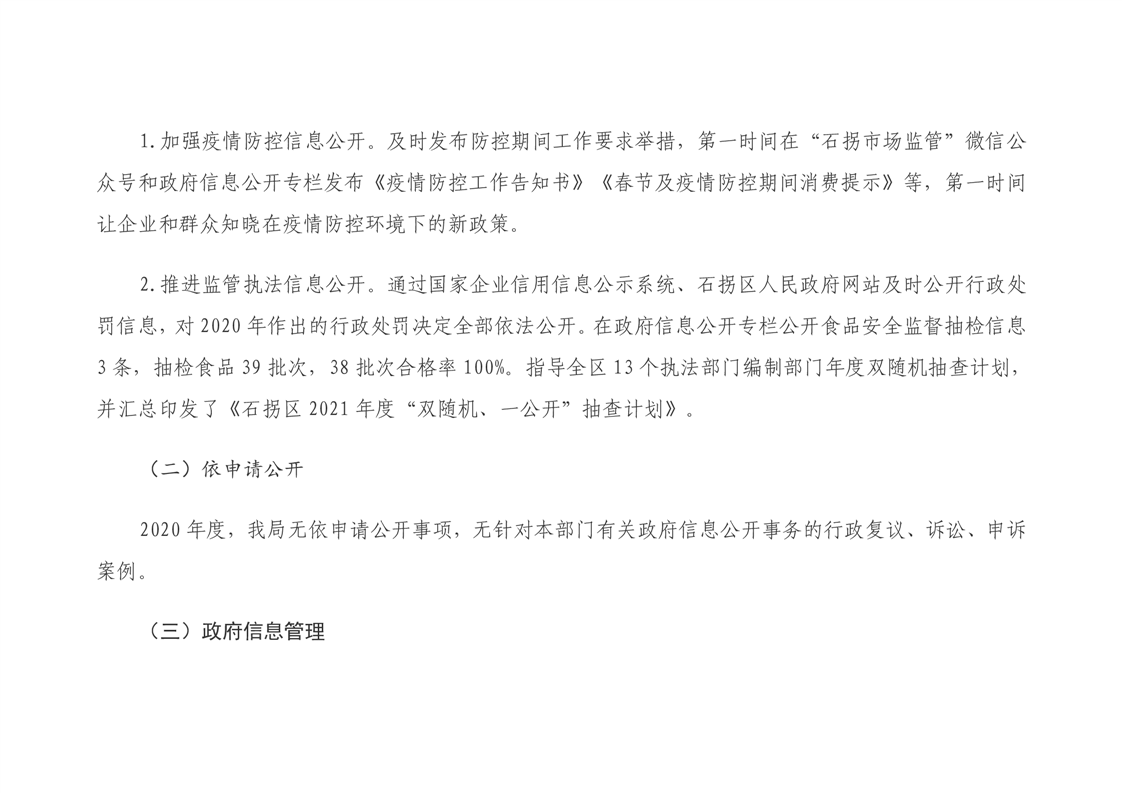 1.加强疫情防控信息公开。及时发布防控期间工作要求举措，第一时间在“石拐市场监管”微信公众号和政府信息公开专栏发布《疫情防控工作告知书》《春节及疫情防控期间消费提示》等，第一时间让企业和群众知晓在疫情防控环境下的新政策。

2.推进监管执法信息公开。通过国家企业信用信息公示系统、石拐区人民政府网站及时公开行政处罚信息，对2020年作出的行政处罚决定全部依法公开。在政府信息公开专栏公开食品安全监督抽检信息3条，抽检食品39批次，38批次合格率100%。指导全区13个执法部门编制部门年度双随机抽查计划，并汇总印发了《石拐区2021年度“双随机、一公开”抽查计划》。

（二）依申请公开

2020年度，我局无依申请公开事项，无针对本部门有关政府信息公开事务的行政复议、诉讼、申诉案例。

（三）政府信息管理